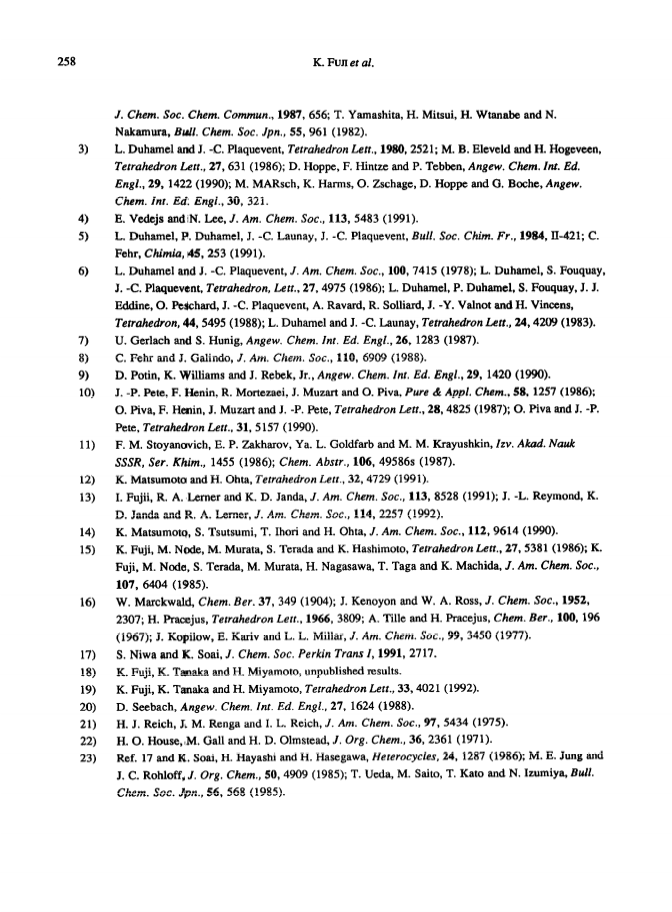 258 K. FUJI et al.

J. Chem. Soc. Chem. Commun., 1987, 656; T. Yamashita, H. Mitsui, H. Wtanabe and N. Nakamura, Bull. Chem. Soc. Jpn., 55, 961 (1982).

3) L. Duhamel and J. -C. Plaquevent, Tetrahedron Lett., 1980, 2521; M. B. Eleveld and H. Hogeveen, Tetrahedron Lett., 27, 631 (1986); D. Hoppe, F. Hintze and P. Tebben, Angew. Chem. Int. Ed. Engl., 29, 1422 (1990); M. MARsch, K. Harms, O. Zschage, D. Hoppe and G. Boche, Angew. Chem. Int. Ed. Engl., 30, 321.

4) E. Vedejs and N. Lee, J. Am. Chem. Soc., 113, 5483 (1991).

5) L. Duhamel, P. Duhamel, J. -C. Launay, J. -C. Plaquevent, Bull. Soc. Chim. Fr., 1984, II-421; C. Fehr, Chimia, 45, 253 (1991).

6) L. Duhamel and J. -C. Plaquevent, J. Am. Chem. Soc., 100, 7415 (1978); L. Duhamel, S. Fouquay, J. -C. Plaquevent, Tetrahedron, Lett., 27, 4975 (1986); L. Duhamel, P. Duhamel, S. Fouquay, J. J. Eddine, O. Peschard, J. -C. Plaquevent, A. Ravard, R. Solliard, J. -Y. Valnot and H. Vincens, Tetrahedron, 44, 5495 (1988); L. Duhamel and J. -C. Launay, Tetrahedron Lett., 24, 4209 (1983).

7) U. Gerlach and S. Hunig, Angew. Chem. Int. Ed. Engl., 26, 1283 (1987).

8) C. Fehr and J. Galindo, J. Am. Chem. Soc., 110, 6909 (1988).

9) D. Potin, K. Williams and J. Rebek, Jr., Angew. Chem. Int. Ed. Engl., 29, 1420 (1990).

10) J. -P. Pete, F. Henin, R. Mortezaei, J. Muzart and O. Piva, Pure & Appl. Chem., 58, 1257 (1986); O. Piva, F. Henin, J. Muzart and J. -P. Pete, Tetrahedron Lett., 28, 4825 (1987); O. Piva and J. -P. Pete, Tetrahedron Lett., 31, 5157 (1990).

11) F. M. Stoyanovich, E. P. Zakharov, Ya. L. Goldfarb and M. M. Krayushkin, Izv. Akad. Nauk SSSR, Ser. Khim., 1455 (1986); Chem. Abstr., 106, 49586s (1987).

12) K. Matsumoto and H. Ohta, Tetrahedron Lett., 32, 4729 (1991).

13) I. Fujii, R. A. Lerner and K. D. Janda, J. Am. Chem. Soc., 113, 8528 (1991); J. -L. Reymond, K. D. Janda and R. A. Lerner, J. Am. Chem. Soc., 114, 2257 (1992).

14) K. Matsumoto, S. Tsutsumi, T. Ihori and H. Ohta, J. Am. Chem. Soc., 112, 9614 (1990).

15) K. Fuji, M. Node, M. Murata, S. Terada and K. Hashimoto, Tetrahedron Lett., 27, 5381 (1986); K. Fuji, M. Node, S. Terada, M. Murata, H. Nagasawa, T. Taga and K. Machida, J. Am. Chem. Soc., 107, 6404 (1985).

16) W. Marckwald, Chem. Ber. 37, 349 (1904); J. Kenoyon and W. A. Ross, J. Chem. Soc., 1952, 2307; H. Pracejus, Tetrahedron Lett., 1966, 3809; A. Tille and H. Pracejus, Chem. Ber., 100, 196 (1967); J. Kopilow, E. Kariv and L. L. Millar, J. Am. Chem. Soc., 99, 3450 (1977).

17) S. Niwa and K. Soai, J. Chem. Soc. Perkin Trans I, 1991, 2717.

18) K. Fuji, K. Tanaka and H. Miyamoto, unpublished results.

19) K. Fuji, K. Tanaka and H. Miyamoto, Tetrahedron Lett., 33, 4021 (1992).

20) D. Seebach, Angew. Chem. Int. Ed. Engl., 27, 1624 (1988).

21) H. J. Reich, J. M. Renga and I. L. Reich, J. Am. Chem. Soc., 97, 5434 (1975).

22) H. O. House, M. Gall and H. D. Olmstead, J. Org. Chem., 36, 2361 (1971).

23) Ref. 17 and K. Soai, H. Hayashi and H. Hasegawa, Heterocycles, 24, 1287 (1986); M. E. Jung and J. C. Rohloff, J. Org. Chem., 50, 4909 (1985); T. Ueda, M. Saito, T. Kato and N. Izumiya, Bull. Chem. Soc. Jpn., 56, 568 (1985).